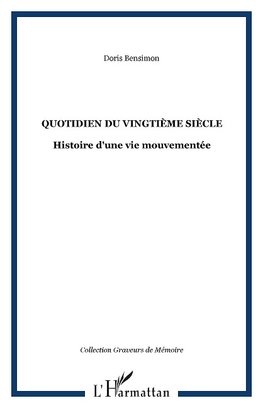 Doris Bensimon

QUOTIDIEN DU VINGTIÈME SIÈCLE

Histoire d'une vie mouvementée

Collection Graveurs de Mémoire

L'Harmattan